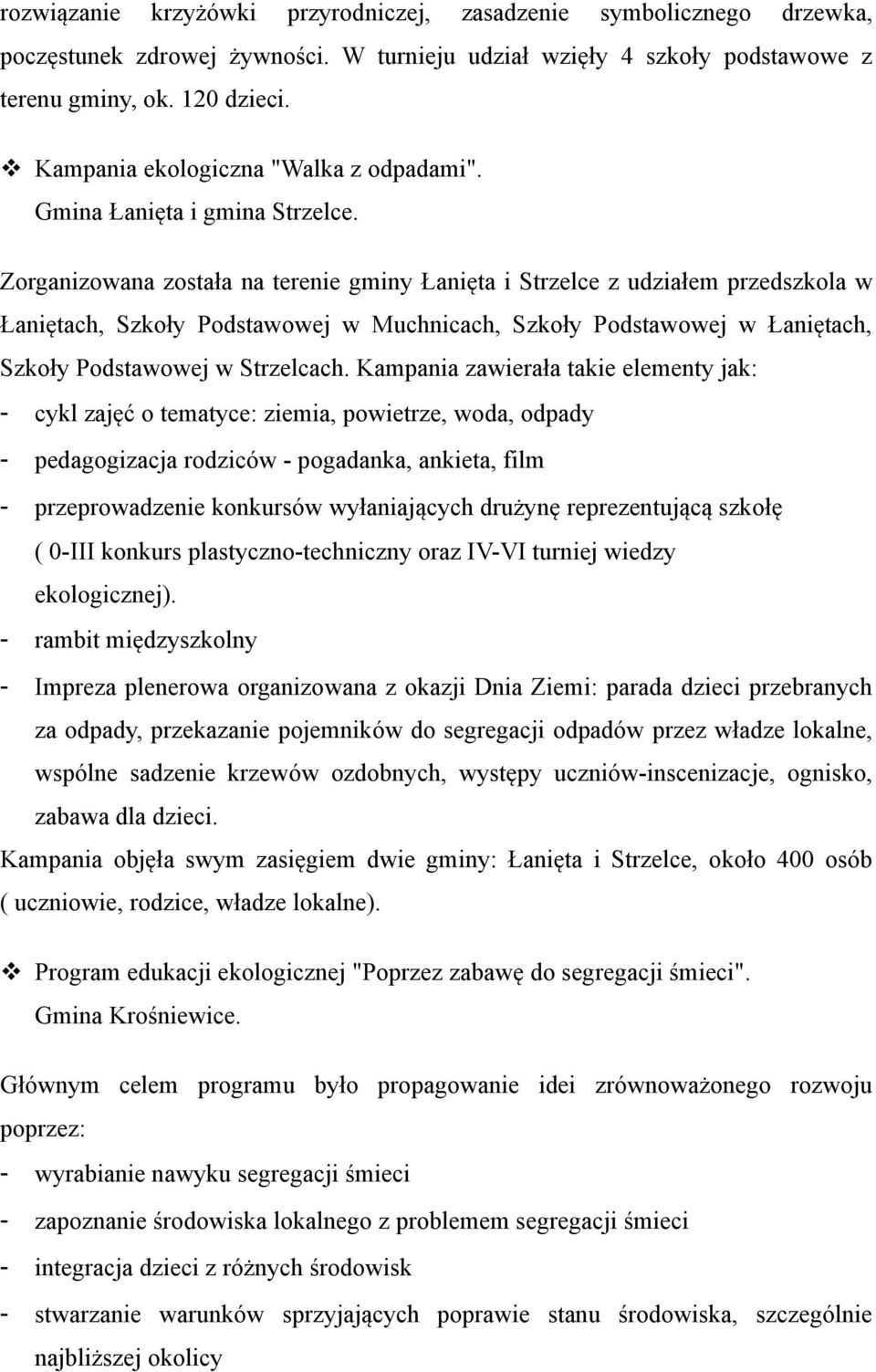 rozwiązanie krzyżówki przyrodniczej, zasadzenie symbolicznego drzewka, poczęstunek zdrowej żywności. W turnieju udział wzięły 4 szkoły podstawowe z terenu gminy, ok. 120 dzieci.

❖ Kampania ekologiczna "Walka z odpadami".
Gmina Łanięta i gmina Strzelce.

Zorganizowana została na terenie gminy Łanięta i Strzelce z udziałem przedszkola w Łaniętach, Szkoły Podstawowej w Muchnicach, Szkoły Podstawowej w Łaniętach, Szkoły Podstawowej w Strzelcach. Kampania zawierała takie elementy jak:
- cykl zajęć o tematyce: ziemia, powietrze, woda, odpady
- pedagogizacja rodziców - pogadanka, ankieta, film
- przeprowadzenie konkursów wyłaniających drużynę reprezentującą szkołę ( 0-III konkurs plastyczno-techniczny oraz IV-VI turniej wiedzy ekologicznej).
- rambit międzyszkolny
- Impreza plenerowa organizowana z okazji Dnia Ziemi: parada dzieci przebranych za odpady, przekazanie pojemników do segregacji odpadów przez władze lokalne, wspólne sadzenie krzewów ozdobnych, występy uczniów-inscenizacje, ognisko, zabawa dla dzieci.
Kampania objęła swym zasięgiem dwie gminy: Łanięta i Strzelce, około 400 osób ( uczniowie, rodzice, władze lokalne).

❖ Program edukacji ekologicznej "Poprzez zabawę do segregacji śmieci".
Gmina Krośniewice.

Głównym celem programu było propagowanie idei zrównoważonego rozwoju poprzez:
- wyrabianie nawyku segregacji śmieci
- zapoznanie środowiska lokalnego z problemem segregacji śmieci
- integracja dzieci z różnych środowisk
- stwarzanie warunków sprzyjających poprawie stanu środowiska, szczególnie najbliższej okolicy